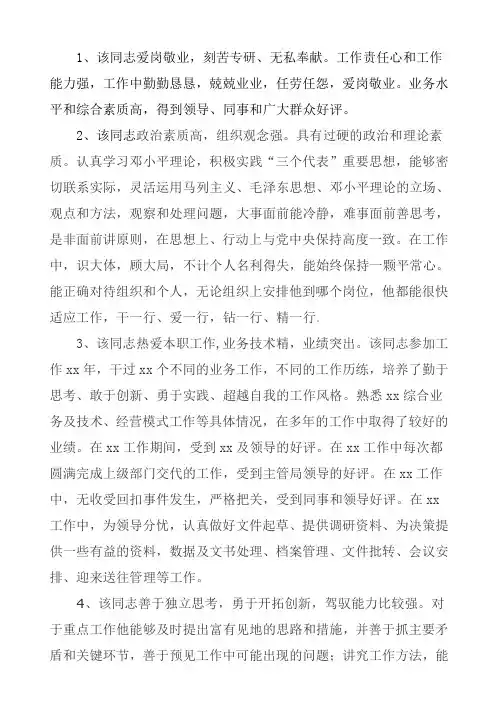 1、该同志爱岗敬业，刻苦专研、无私奉献。工作责任心和工作能力强，工作中勤勤恳恳，兢兢业业，任劳任怨，爱岗敬业。业务水平和综合素质高，得到领导、同事和广大群众好评。

2、该同志政治素质高，组织观念强。具有过硬的政治和理论素质。认真学习邓小平理论，积极实践“三个代表”重要思想，能够密切联系实际，灵活运用马列主义、毛泽东思想、邓小平理论的立场、观点和方法，观察和处理问题，大事面前能冷静，难事面前善思考，是非面前讲原则，在思想上、行动上与党中央保持高度一致。在工作中，识大体，顾大局，不计个人名利得失，能始终保持一颗平常心。能正确对待组织和个人，无论组织上安排他到哪个岗位，他都能很快适应工作，干一行、爱一行，钻一行、精一行.

3、该同志热爱本职工作,业务技术精，业绩突出。该同志参加工作 xx 年，干过 xx 个不同的业务工作，不同的工作历练，培养了勤于思考、敢于创新、勇于实践、超越自我的工作风格。熟悉 xx 综合业务及技术、经营模式工作等具体情况，在多年的工作中取得了较好的业绩。在 xx 工作期间，受到 xx 及领导的好评。在 xx 工作中每次都圆满完成上级部门交代的工作，受到主管局领导的好评。在 xx 工作中，无收受回扣事件发生，严格把关，受到同事和领导好评。在 xx 工作中，为领导分忧，认真做好文件起草、提供调研资料、为决策提供一些有益的资料，数据及文书处理、档案管理、文件批转、会议安排、迎来送往管理等工作。

4、该同志善于独立思考，勇于开拓创新，驾驭能力比较强。对于重点工作他能够及时提出富有见地的思路和措施，并善于抓主要矛盾和关键环节，善于预见工作中可能出现的问题；讲究工作方法，能